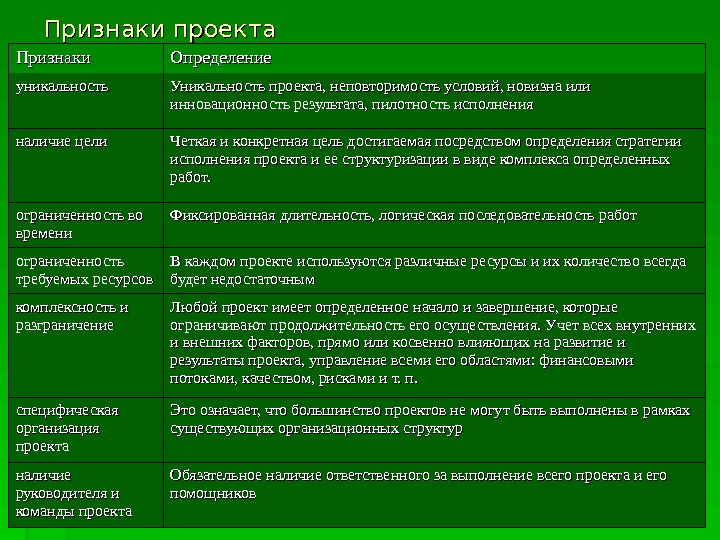 Признаки проекта

| Признаки | Определение |
|---|---|
| уникальность | Уникальность проекта, неповторимость условий, новизна или инновационность результата, пилотность исполнения |
| наличие цели | Четкая и конкретная цель достигаемая посредством определения стратегии исполнения проекта и ее структуризации в виде комплекса определенных работ. |
| ограниченность во времени | Фиксированная длительность, логическая последовательность работ |
| ограниченность требуемых ресурсов | В каждом проекте используются различные ресурсы и их количество всегда будет недостаточным |
| комплексность и разграничение | Любой проект имеет определенное начало и завершение, которые ограничивают продолжительность его осуществления. Учет всех внутренних и внешних факторов, прямо или косвенно влияющих на развитие и результаты проекта, управление всеми его областями: финансовыми потоками, качеством, рисками и т. п. |
| специфическая организация проекта | Это означает, что большинство проектов не могут быть выполнены в рамках существующих организационных структур |
| наличие руководителя и команды проекта | Обязательное наличие ответственного за выполнение всего проекта и его помощников |